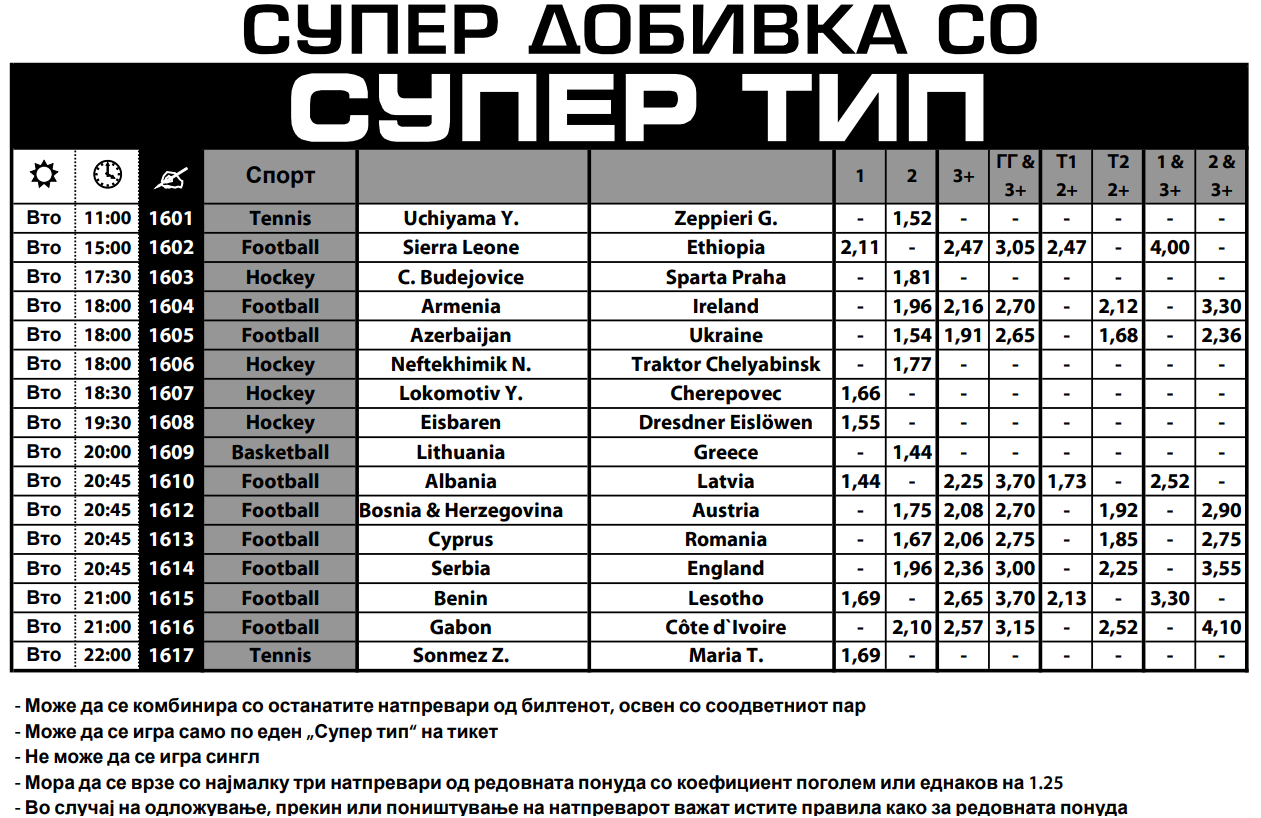 СУПЕР ДОБИВКА СО

СУПЕР ТИП

| | | | Спорт | | | 1 | 2 | 3+ | ГГ & 3+ | Т1 2+ | Т2 2+ | 1 & 3+ | 2 & 3+ |
|---|---|---|---|---|---|---|---|---|---|---|---|---|---|
| Вто | 11:00 | 1601 | Tennis | Uchiyama Y. | Zeppieri G. | - | 1,52 | - | - | - | - | - | - |
| Вто | 15:00 | 1602 | Football | Sierra Leone | Ethiopia | 2,11 | - | 2,47 | 3,05 | 2,47 | - | 4,00 | - |
| Вто | 17:30 | 1603 | Hockey | C. Budejovice | Sparta Praha | - | 1,81 | - | - | - | - | - | - |
| Вто | 18:00 | 1604 | Football | Armenia | Ireland | - | 1,96 | 2,16 | 2,70 | - | 2,12 | - | 3,30 |
| Вто | 18:00 | 1605 | Football | Azerbaijan | Ukraine | - | 1,54 | 1,91 | 2,65 | - | 1,68 | - | 2,36 |
| Вто | 18:00 | 1606 | Hockey | Neftekhimik N. | Traktor Chelyabinsk | - | 1,77 | - | - | - | - | - | - |
| Вто | 18:30 | 1607 | Hockey | Lokomotiv Y. | Cherepovec | 1,66 | - | - | - | - | - | - | - |
| Вто | 19:30 | 1608 | Hockey | Eisbaren | Dresdner Eislöwen | 1,55 | - | - | - | - | - | - | - |
| Вто | 20:00 | 1609 | Basketball | Lithuania | Greece | - | 1,44 | - | - | - | - | - | - |
| Вто | 20:45 | 1610 | Football | Albania | Latvia | 1,44 | - | 2,25 | 3,70 | 1,73 | - | 2,52 | - |
| Вто | 20:45 | 1612 | Football | Bosnia & Herzegovina | Austria | - | 1,75 | 2,08 | 2,70 | - | 1,92 | - | 2,90 |
| Вто | 20:45 | 1613 | Football | Cyprus | Romania | - | 1,67 | 2,06 | 2,75 | - | 1,85 | - | 2,75 |
| Вто | 20:45 | 1614 | Football | Serbia | England | - | 1,96 | 2,36 | 3,00 | - | 2,25 | - | 3,55 |
| Вто | 21:00 | 1615 | Football | Benin | Lesotho | 1,69 | - | 2,65 | 3,70 | 2,13 | - | 3,30 | - |
| Вто | 21:00 | 1616 | Football | Gabon | Côte d`Ivoire | - | 2,10 | 2,57 | 3,15 | - | 2,52 | - | 4,10 |
| Вто | 22:00 | 1617 | Tennis | Sonmez Z. | Maria T. | 1,69 | - | - | - | - | - | - | - |

- Може да се комбинира со останатите натпревари од билтенот, освен со соодветниот пар
- Може да се игра само по еден „Супер тип“ на тикет
- Не може да се игра сингл
- Мора да се врзе со најмалку три натпревари од редовната понуда со коефициент поголем или еднаков на 1.25
- Во случај на одложување, прекин или поништување на натпреварот важат истите правила како за редовната понуда